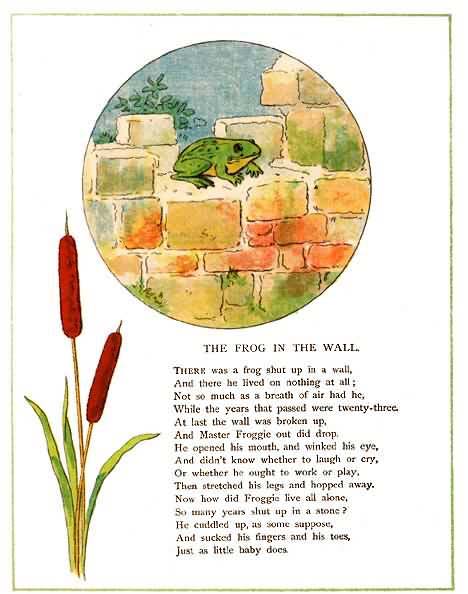 THE FROG IN THE WALL.

THERE was a frog shut up in a wall,
And there he lived on nothing at all;
Not so much as a breath of air had he,
While the years that passed were twenty-three.
At last the wall was broken up,
And Master Froggie out did drop.
He opened his mouth, and winked his eye,
And didn't know whether to laugh or cry,
Or whether he ought to work or play,
Then stretched his legs and hopped away.
Now how did Froggie live all alone,
So many years shut up in a stone?
He cuddled up, as some suppose,
And sucked his fingers and his toes,
Just as little baby does.